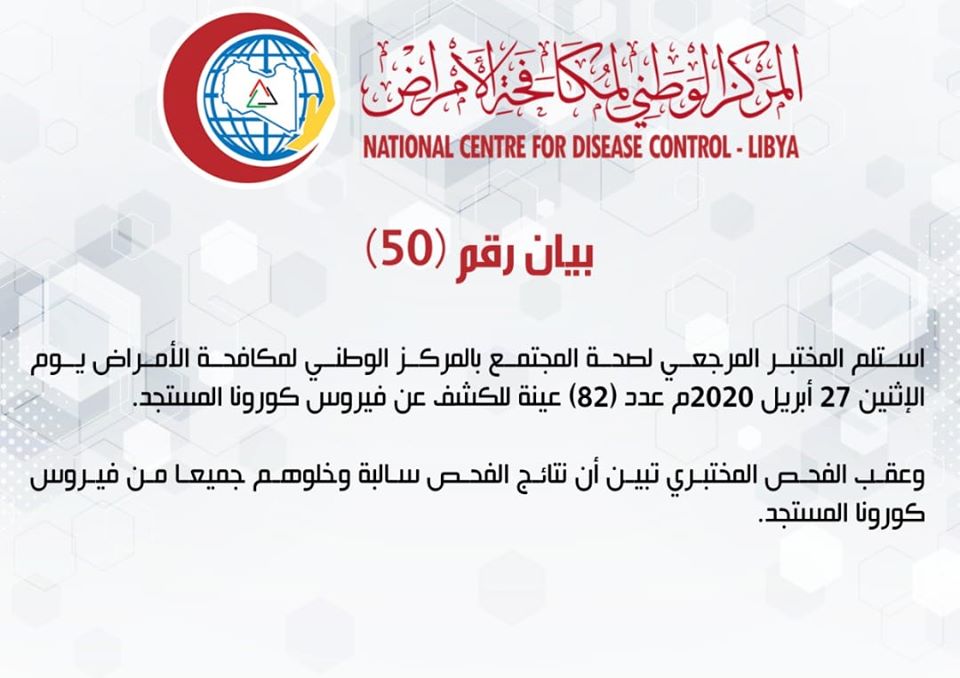 المركز الوطني لمكافحة الأمراض
NATIONAL CENTRE FOR DISEASE CONTROL - LIBYA

بيان رقم (50)

استلم المختبر المرجعي لصحة المجتمع بالمركز الوطني لمكافحة الأمراض يوم الإثنين 27 أبريل 2020م عدد (82) عينة للكشف عن فيروس كورونا المستجد.

وعقب الفحص المختبري تبين أن نتائج الفحص سالبة وخلوهم جميعا من فيروس كورونا المستجد.